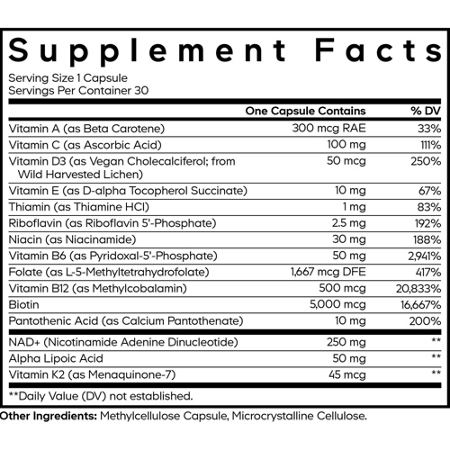 Supplement Facts

Serving Size 1 Capsule
Servings Per Container 30

|  | One Capsule Contains | % DV |
|---|---|---|
| Vitamin A (as Beta Carotene) | 300 mcg RAE | 33% |
| Vitamin C (as Ascorbic Acid) | 100 mg | 111% |
| Vitamin D3 (as Vegan Cholecalciferol; from Wild Harvested Lichen) | 50 mcg | 250% |
| Vitamin E (as D-alpha Tocopherol Succinate) | 10 mg | 67% |
| Thiamin (as Thiamine HCl) | 1 mg | 83% |
| Riboflavin (as Riboflavin 5'-Phosphate) | 2.5 mg | 192% |
| Niacin (as Niacinamide) | 30 mg | 188% |
| Vitamin B6 (as Pyridoxal-5'-Phosphate) | 50 mg | 2,941% |
| Folate (as L-5-Methyltetrahydrofolate) | 1,667 mcg DFE | 417% |
| Vitamin B12 (as Methylcobalamin) | 500 mcg | 20,833% |
| Biotin | 5,000 mcg | 16,667% |
| Pantothenic Acid (as Calcium Pantothenate) | 10 mg | 200% |
| NAD+ (Nicotinamide Adenine Dinucleotide) | 250 mg | ** |
| Alpha Lipoic Acid | 50 mg | ** |
| Vitamin K2 (as Menaquinone-7) | 45 mcg | ** |

**Daily Value (DV) not established.

Other Ingredients: Methylcellulose Capsule, Microcrystalline Cellulose.